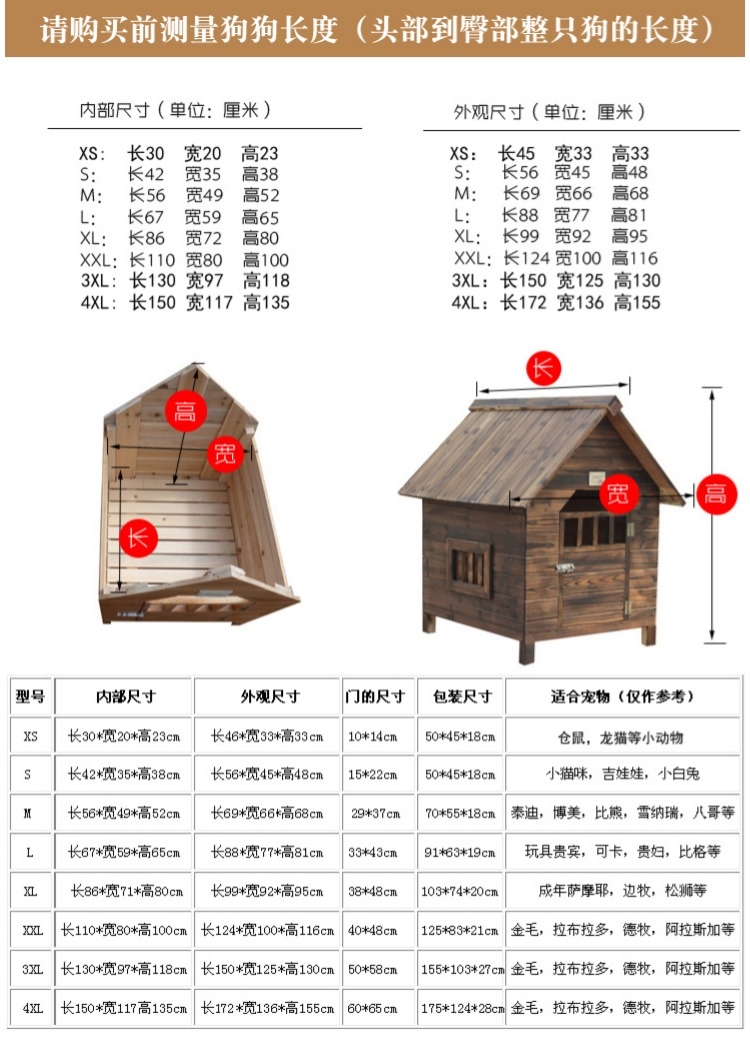 请购买前测量狗狗长度（头部到臀部整只狗的长度）

内部尺寸（单位：厘米）

XS: 长30 宽20 高23
S: 长42 宽35 高38
M: 长56 宽49 高52
L: 长67 宽59 高65
XL: 长86 宽72 高80
XXL: 长110 宽80 高100
3XL: 长130 宽97 高118
4XL: 长150 宽117 高135

外观尺寸（单位：厘米）

XS: 长45 宽33 高33
S: 长56 宽45 高48
M: 长69 宽66 高68
L: 长88 宽77 高81
XL: 长99 宽92 高95
XXL: 长124 宽100 高116
3XL: 长150 宽125 高130
4XL: 长172 宽136 高155

高
宽
长

长
宽
高

| 型号 | 内部尺寸 | 外观尺寸 | 门的尺寸 | 包装尺寸 | 适合宠物（仅作参考） |
|---|---|---|---|---|---|
| XS | 长30*宽20*高23cm | 长46*宽33*高33cm | 10*14cm | 50*45*18cm | 仓鼠，龙猫等小动物 |
| S | 长42*宽35*高38cm | 长56*宽45*高48cm | 15*22cm | 50*45*18cm | 小猫咪，吉娃娃，小白兔 |
| M | 长56*宽49*高52cm | 长69*宽66*高68cm | 29*37cm | 70*55*18cm | 泰迪，博美，比熊，雪纳瑞，八哥等 |
| L | 长67*宽59*高65cm | 长88*宽77*高81cm | 33*43cm | 91*63*19cm | 玩具贵宾，可卡，贵妇，比格等 |
| XL | 长86*宽71*高80cm | 长99*宽92*高95cm | 38*48cm | 103*74*20cm | 成年萨摩耶，边牧，松狮等 |
| XXL | 长110*宽80*高100cm | 长124*宽100*高116cm | 40*48cm | 125*83*21cm | 金毛，拉布拉多，德牧，阿拉斯加等 |
| 3XL | 长130*宽97*高118cm | 长150*宽125*高130cm | 50*58cm | 155*103*27cm | 金毛，拉布拉多，德牧，阿拉斯加等 |
| 4XL | 长150*宽117高135cm | 长172*宽136*高155cm | 60*65cm | 175*124*28cm | 金毛，拉布拉多，德牧，阿拉斯加等 |